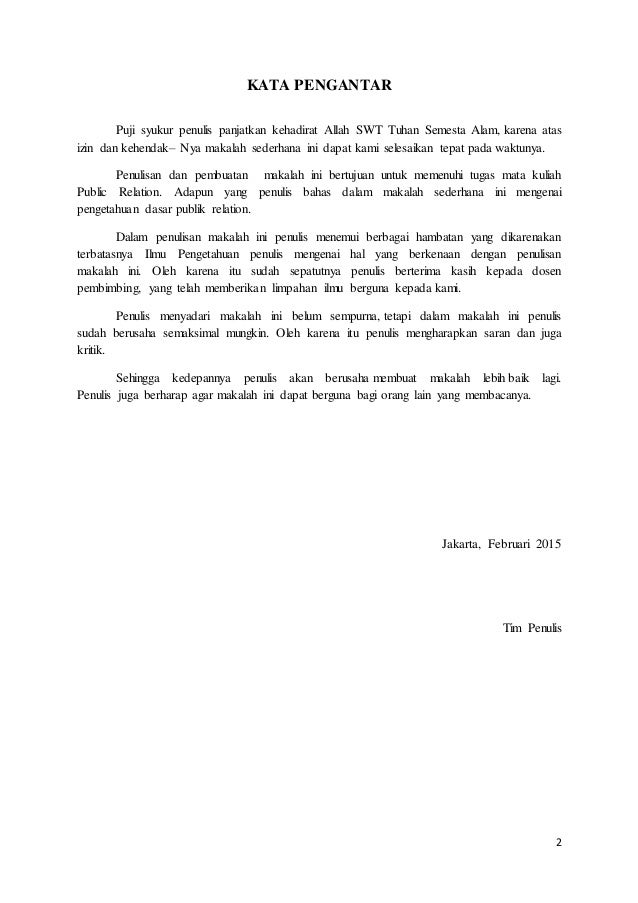 KATA PENGANTAR

Puji syukur penulis panjatkan kehadirat Allah SWT Tuhan Semesta Alam, karena atas izin dan kehendak– Nya makalah sederhana ini dapat kami selesaikan tepat pada waktunya.

Penulisan dan pembuatan makalah ini bertujuan untuk memenuhi tugas mata kuliah Public Relation. Adapun yang penulis bahas dalam makalah sederhana ini mengenai pengetahuan dasar publik relation.

Dalam penulisan makalah ini penulis menemui berbagai hambatan yang dikarenakan terbatasnya Ilmu Pengetahuan penulis mengenai hal yang berkenaan dengan penulisan makalah ini. Oleh karena itu sudah sepatutnya penulis berterima kasih kepada dosen pembimbing, yang telah memberikan limpahan ilmu berguna kepada kami.

Penulis menyadari makalah ini belum sempurna, tetapi dalam makalah ini penulis sudah berusaha semaksimal mungkin. Oleh karena itu penulis mengharapkan saran dan juga kritik.

Sehingga kedepannya penulis akan berusaha membuat makalah lebih baik lagi. Penulis juga berharap agar makalah ini dapat berguna bagi orang lain yang membacanya.

Jakarta, Februari 2015

Tim Penulis

2